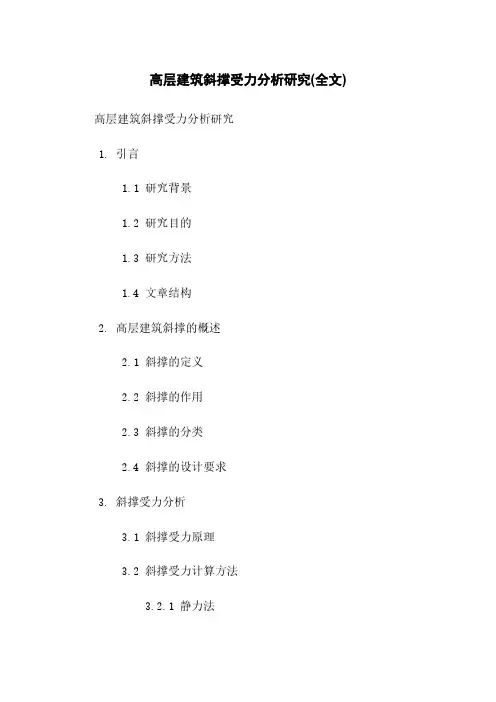 高层建筑斜撑受力分析研究(全文)

高层建筑斜撑受力分析研究

1. 引言

1.1 研究背景

1.2 研究目的

1.3 研究方法

1.4 文章结构

2. 高层建筑斜撑的概述

2.1 斜撑的定义

2.2 斜撑的作用

2.3 斜撑的分类

2.4 斜撑的设计要求

3. 斜撑受力分析

3.1 斜撑受力原理

3.2 斜撑受力计算方法

3.2.1 静力法